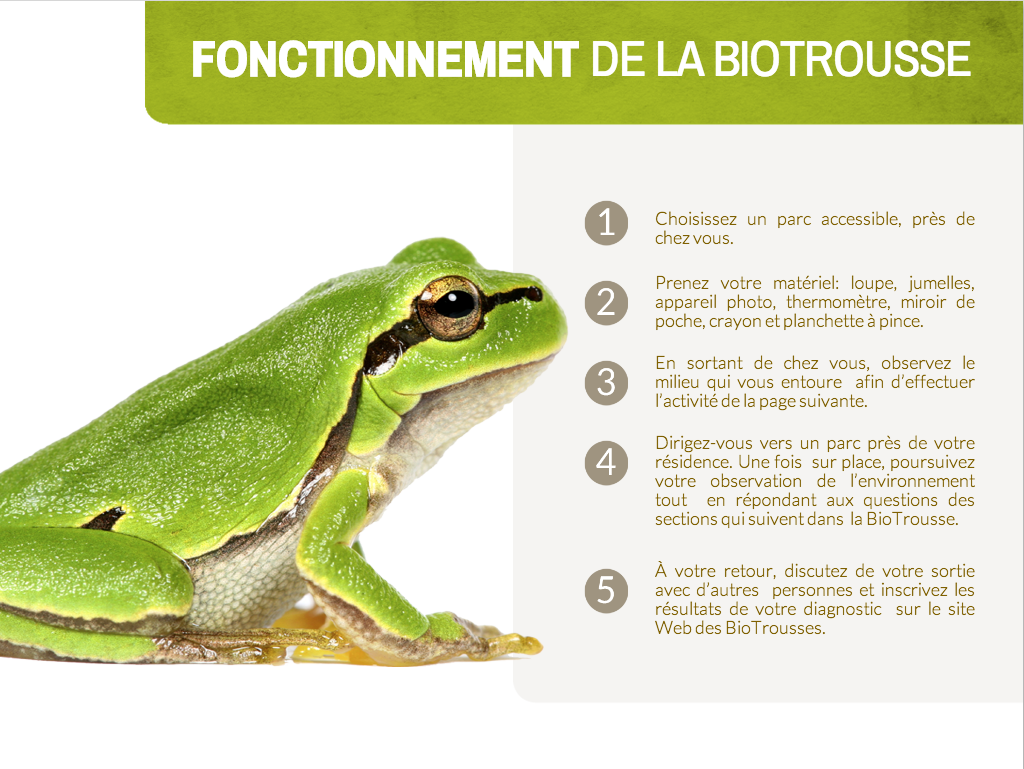 FONCTIONNEMENT DE LA BIOTROUSSE

1 Choisissez un parc accessible, près de chez vous.

2 Prenez votre matériel: loupe, jumelles, appareil photo, thermomètre, miroir de poche, crayon et planchette à pince.

3 En sortant de chez vous, observez le milieu qui vous entoure afin d'effectuer l'activité de la page suivante.

4 Dirigez-vous vers un parc près de votre résidence. Une fois sur place, poursuivez votre observation de l'environnement tout en répondant aux questions des sections qui suivent dans la BioTrousse.

5 À votre retour, discutez de votre sortie avec d'autres personnes et inscrivez les résultats de votre diagnostic sur le site Web des BioTrousses.